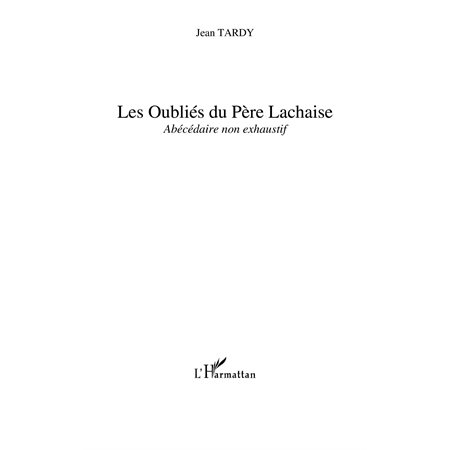 Jean TARDY

Les Oubliés du Père Lachaise
Abécédaire non exhaustif

L'Harmattan